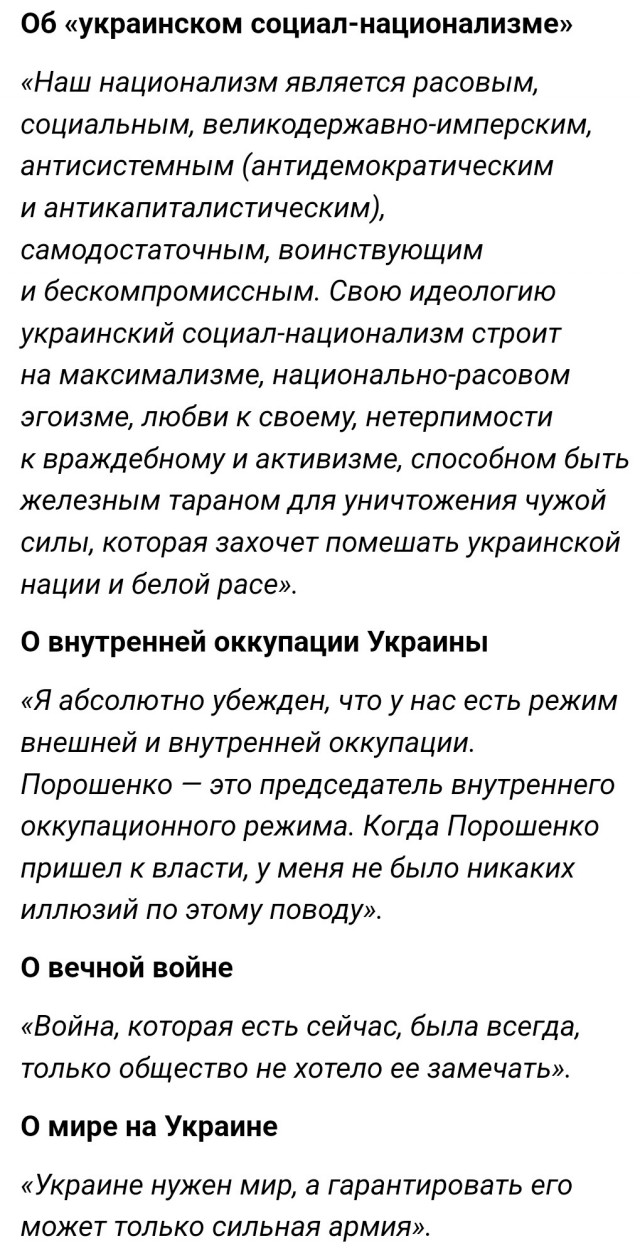 Об «украинском социал-национализме»

«Наш национализм является расовым, социальным, великодержавно-имперским, антисистемным (антидемократическим и антикапиталистическим), самодостаточным, воинствующим и бескомпромиссным. Свою идеологию украинский социал-национализм строит на максимализме, национально-расовом эгоизме, любви к своему, нетерпимости к враждебному и активизме, способном быть железным тараном для уничтожения чужой силы, которая захочет помешать украинской нации и белой расе».

О внутренней оккупации Украины

«Я абсолютно убежден, что у нас есть режим внешней и внутренней оккупации. Порошенко — это председатель внутреннего оккупационного режима. Когда Порошенко пришел к власти, у меня не было никаких иллюзий по этому поводу».

О вечной войне

«Война, которая есть сейчас, была всегда, только общество не хотело ее замечать».

О мире на Украине

«Украине нужен мир, а гарантировать его может только сильная армия».